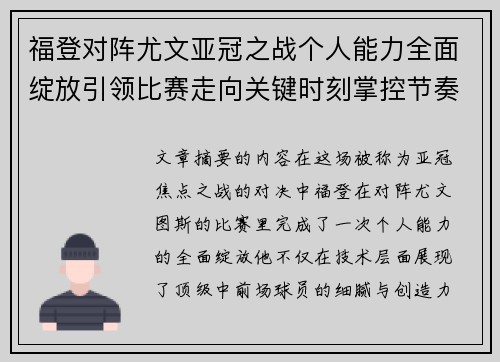 福登对阵尤文亚冠之战个人能力全面绽放引领比赛走向关键时刻掌控节奏

文章摘要的内容在这场被称为亚冠焦点之战的对决中福登在对阵尤文图斯的比赛里完成了一次个人能力的全面绽放他不仅在技术层面展现了顶级中前场球员的细腻与创造力